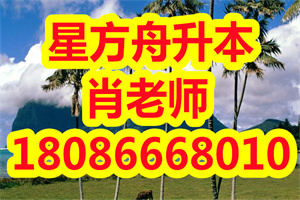 星方舟升本
肖老师
18086668010